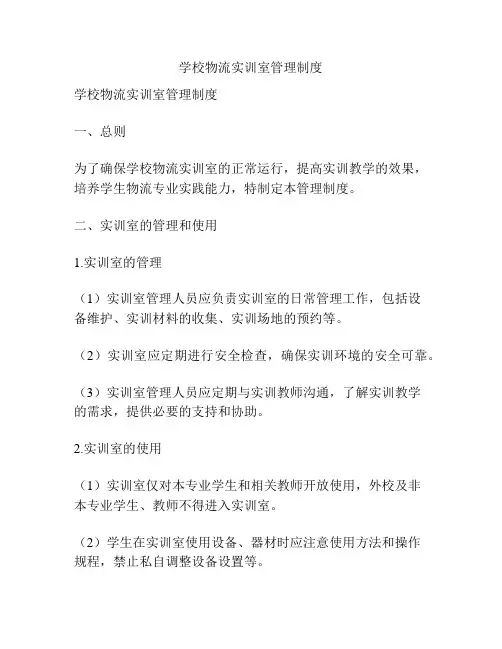 学校物流实训室管理制度

学校物流实训室管理制度

一、总则

为了确保学校物流实训室的正常运行，提高实训教学的效果，培养学生物流专业实践能力，特制定本管理制度。

二、实训室的管理和使用

1.实训室的管理

（1）实训室管理人员应负责实训室的日常管理工作，包括设备维护、实训材料的收集、实训场地的预约等。

（2）实训室应定期进行安全检查，确保实训环境的安全可靠。

（3）实训室管理人员应定期与实训教师沟通，了解实训教学的需求，提供必要的支持和协助。

2.实训室的使用

（1）实训室仅对本专业学生和相关教师开放使用，外校及非本专业学生、教师不得进入实训室。

（2）学生在实训室使用设备、器材时应注意使用方法和操作规程，禁止私自调整设备设置等。